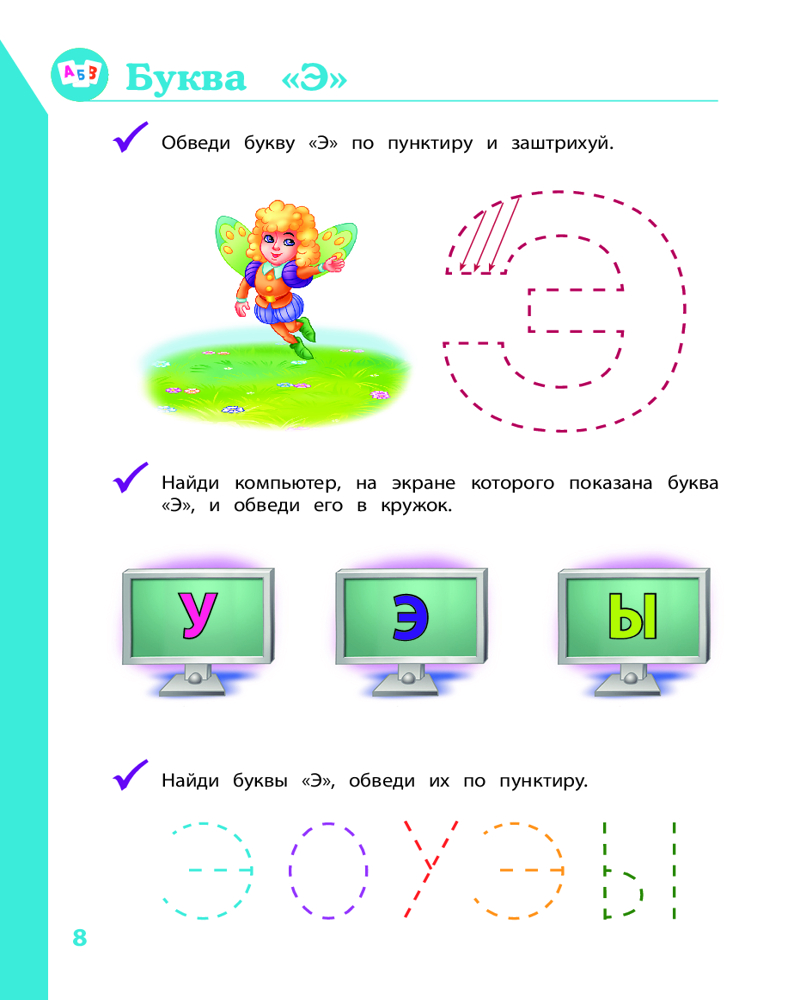 АБВ Буква «Э»

Обведи букву «Э» по пунктиру и заштрихуй.

Э

Найди компьютер, на экране которого показана буква «Э», и обведи его в кружок.

У Э Ы

Найди буквы «Э», обведи их по пунктиру.

Э О У Э Ы

8